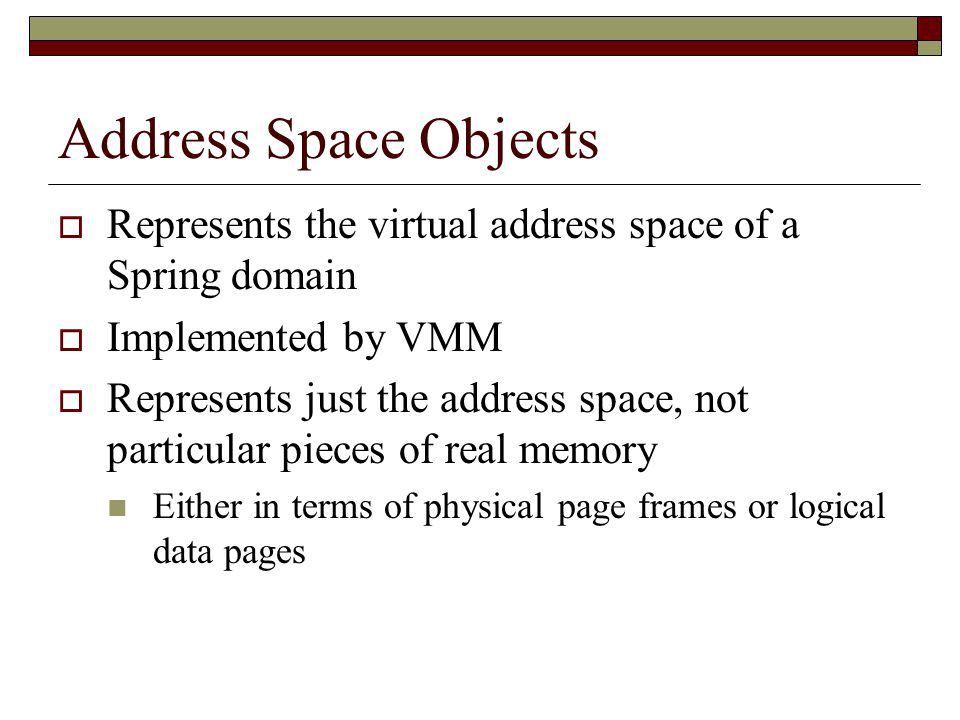 Address Space Objects

Represents the virtual address space of a Spring domain

Implemented by VMM

Represents just the address space, not particular pieces of real memory

Either in terms of physical page frames or logical data pages